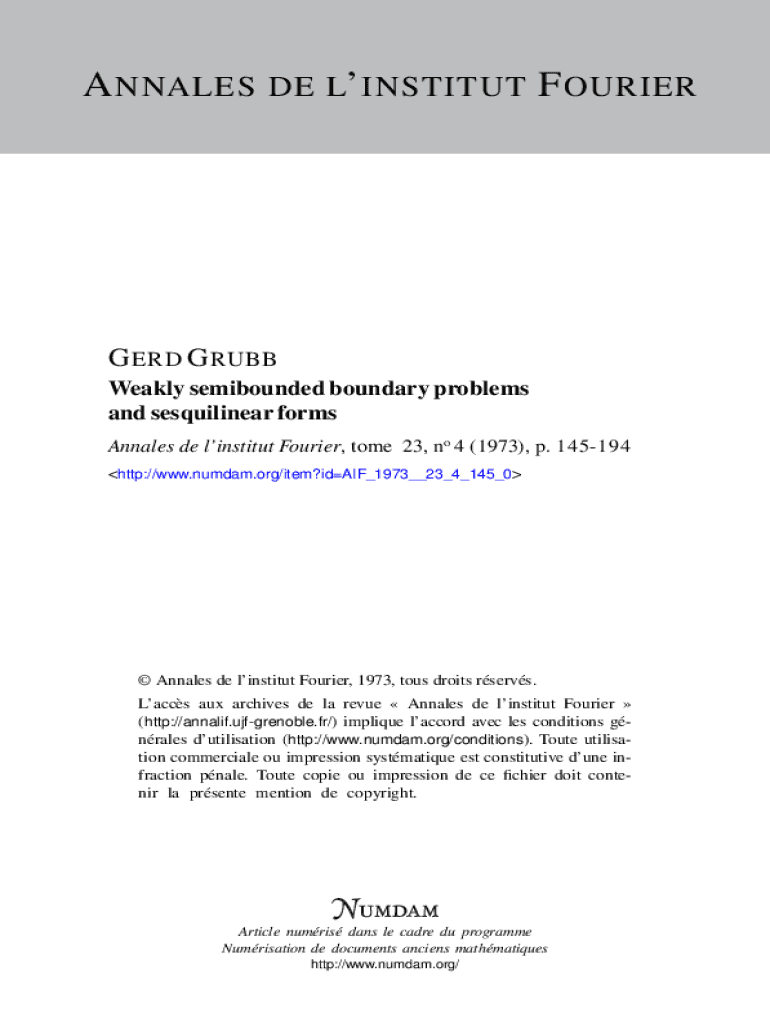 ANNALES DE L'INSTITUT FOURIER

GERD GRUBB
Weakly semibounded boundary problems and sesquilinear forms
Annales de l'institut Fourier, tome 23, nº 4 (1973), p. 145-194
<http://www.numdam.org/item?id=AIF_1973__23_4_145_0>

© Annales de l'institut Fourier, 1973, tous droits réservés.

L'accès aux archives de la revue « Annales de l'institut Fourier » (http://annalif.ujf-grenoble.fr/) implique l'accord avec les conditions générales d'utilisation (http://www.numdam.org/conditions). Toute utilisation commerciale ou impression systématique est constitutive d'une infraction pénale. Toute copie ou impression de ce fichier doit contenir la présente mention de copyright.

NUMDAM
Article numérisé dans le cadre du programme
Numérisation de documents anciens mathématiques
http://www.numdam.org/